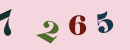 7 2 6 5